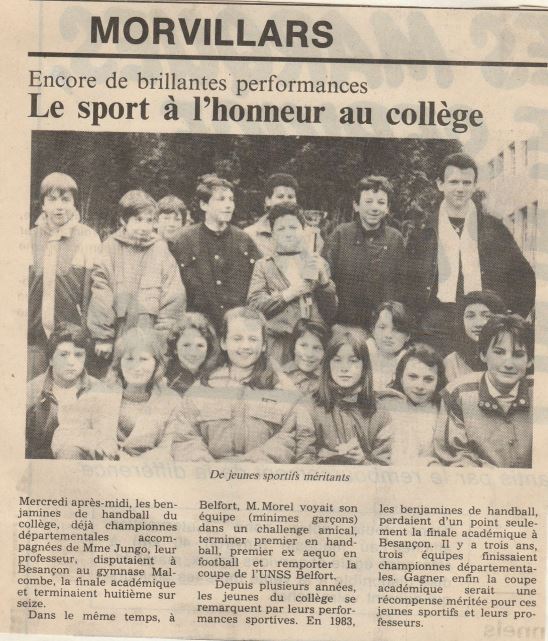 MORVILLARS

Encore de brillantes performances
Le sport à l'honneur au collège

De jeunes sportifs méritants

Mercredi après-midi, les benjamines de handball du collège, déjà championnes départementales accompagnées de Mme Jungo, leur professeur, disputaient à Besançon au gymnase Malcombe, la finale académique et terminaient huitième sur seize.

Dans le même temps, à Belfort, M. Morel voyait son équipe (minimes garçons) dans un challenge amical, terminer premier en handball, premier ex aequo en football et remporter la coupe de l'UNSS Belfort.

Depuis plusieurs années, les jeunes du collège se remarquent par leurs performances sportives. En 1983, les benjamines de handball, perdaient d'un point seulement la finale académique à Besançon. Il y a trois ans, trois équipes finissaient championnes départementales. Gagner enfin la coupe académique serait une récompense méritée pour ces jeunes sportifs et leurs professeurs.